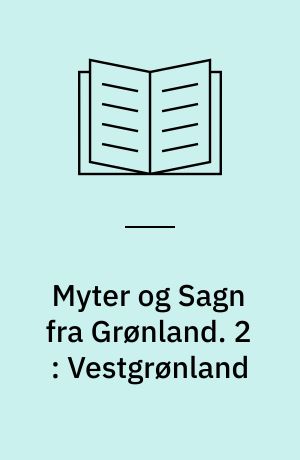 Myter og Sagn fra Grønland. 2 : Vestgrønland